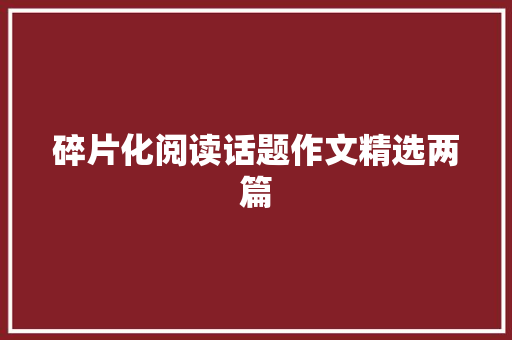 碎片化阅读话题作文精选两篇